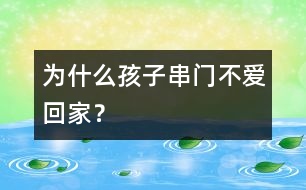 为什么孩子串门不爱回家？